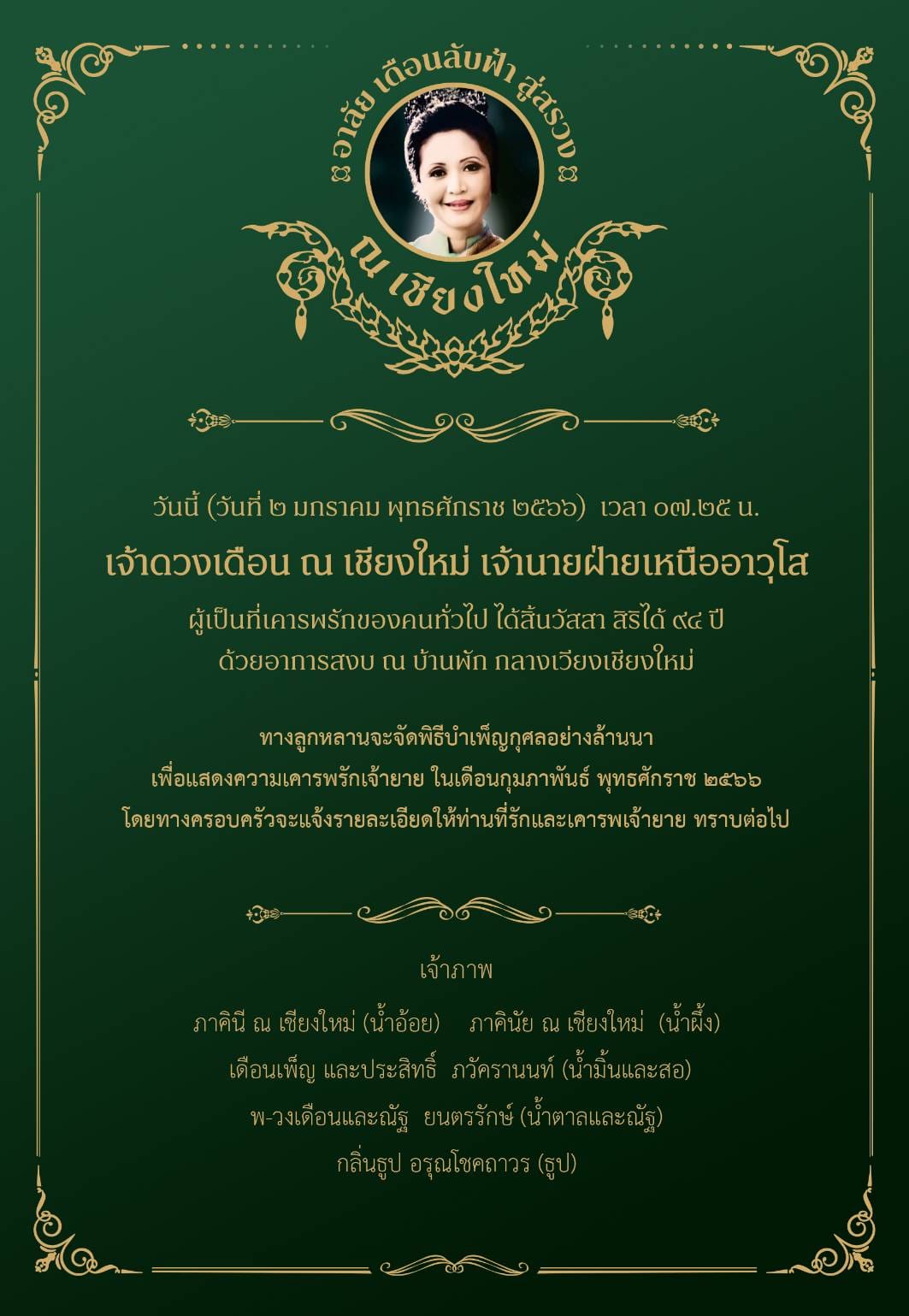 อาลัย เดือนลับฟ้า สู่สรวง

ณ เชียงใหม่

วันนี้ (วันที่ ๒ มกราคม พุทธศักราช ๒๕๖๖) เวลา ๐๗.๒๕ น.

เจ้าดวงเดือน ณ เชียงใหม่ เจ้านายฝ่ายเหนืออาวุโส

ผู้เป็นที่เคารพรักของคนทั่วไป ได้สิ้นวัสสา สิริได้ ๙๔ ปี
ด้วยอาการสงบ ณ บ้านพัก กลางเวียงเชียงใหม่

ทางลูกหลานจะจัดพิธีบำเพ็ญกุศลอย่างล้านนา
เพื่อแสดงความเคารพรักเจ้ายาย ในเดือนกุมภาพันธ์ พุทธศักราช ๒๕๖๖
โดยทางครอบครัวจะแจ้งรายละเอียดให้ท่านที่รักและเคารพเจ้ายาย ทราบต่อไป

เจ้าภาพ

ภาคินี ณ เชียงใหม่ (น้ำอ้อย) ภาคินัย ณ เชียงใหม่ (น้ำผึ้ง)

เดือนเพ็ญ และประสิทธิ์ ภวัครานนท์ (น้ำมิ้นและสอ)

พ-วงเดือนและณัฐ ยนตรรักษ์ (น้ำตาลและณัฐ)

กลิ่นธูป อรุณโชคถาวร (ธูป)